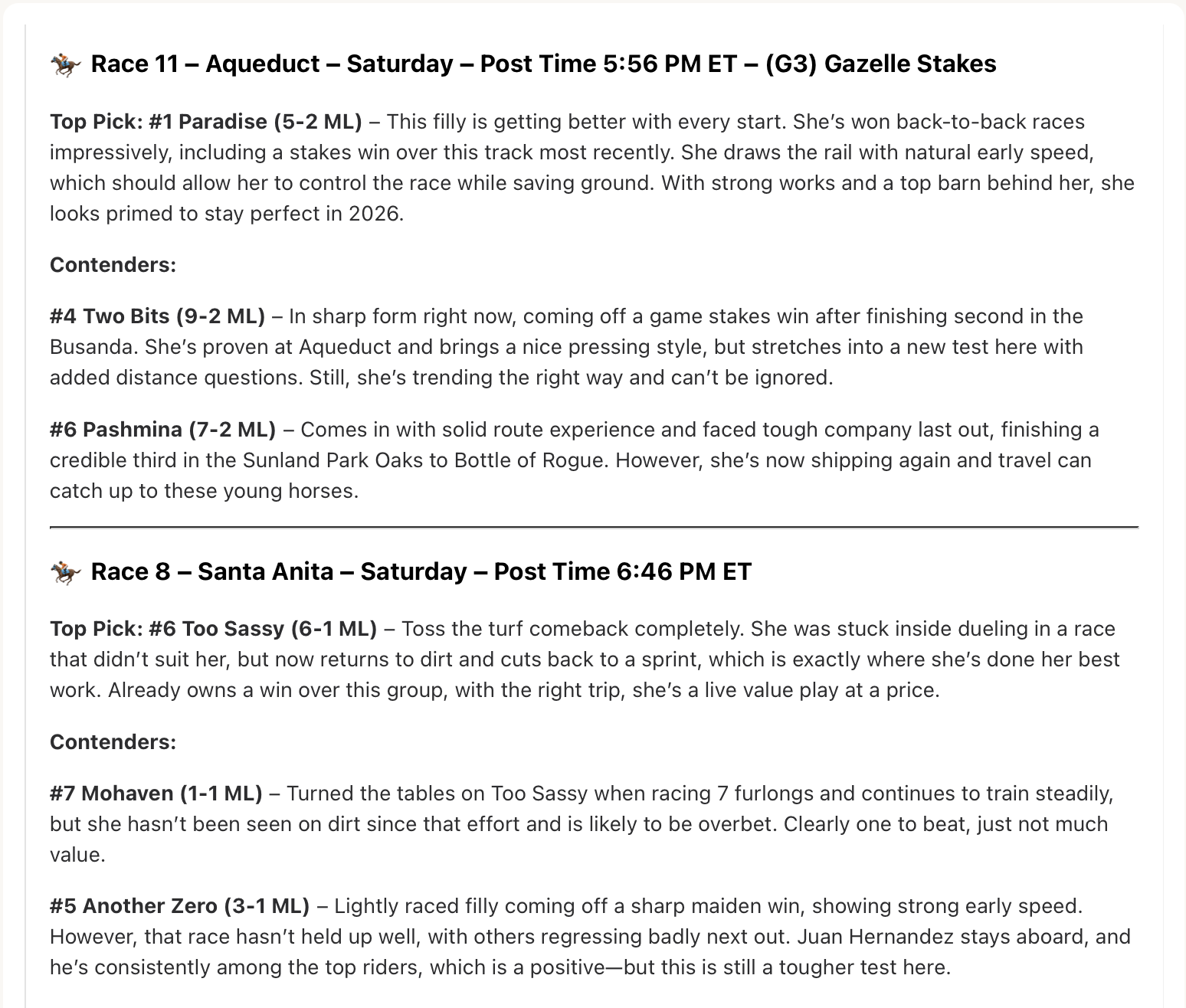 🏇 Race 11 – Aqueduct – Saturday – Post Time 5:56 PM ET – (G3) Gazelle Stakes

Top Pick: #1 Paradise (5-2 ML) – This filly is getting better with every start. She's won back-to-back races impressively, including a stakes win over this track most recently. She draws the rail with natural early speed, which should allow her to control the race while saving ground. With strong works and a top barn behind her, she looks primed to stay perfect in 2026.

Contenders:

#4 Two Bits (9-2 ML) – In sharp form right now, coming off a game stakes win after finishing second in the Busanda. She's proven at Aqueduct and brings a nice pressing style, but stretches into a new test here with added distance questions. Still, she's trending the right way and can't be ignored.

#6 Pashmina (7-2 ML) – Comes in with solid route experience and faced tough company last out, finishing a credible third in the Sunland Park Oaks to Bottle of Rogue. However, she's now shipping again and travel can catch up to these young horses.

🏇 Race 8 – Santa Anita – Saturday – Post Time 6:46 PM ET

Top Pick: #6 Too Sassy (6-1 ML) – Toss the turf comeback completely. She was stuck inside dueling in a race that didn't suit her, but now returns to dirt and cuts back to a sprint, which is exactly where she's done her best work. Already owns a win over this group, with the right trip, she's a live value play at a price.

Contenders:

#7 Mohaven (1-1 ML) – Turned the tables on Too Sassy when racing 7 furlongs and continues to train steadily, but she hasn't been seen on dirt since that effort and is likely to be overbet. Clearly one to beat, just not much value.

#5 Another Zero (3-1 ML) – Lightly raced filly coming off a sharp maiden win, showing strong early speed. However, that race hasn't held up well, with others regressing badly next out. Juan Hernandez stays aboard, and he's consistently among the top riders, which is a positive—but this is still a tougher test here.